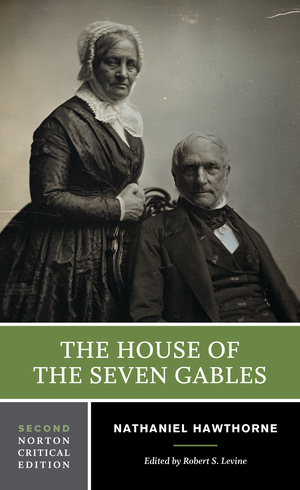 THE HOUSE OF THE SEVEN GABLES

SECOND NORTON CRITICAL EDITION

NATHANIEL HAWTHORNE

Edited by Robert S. Levine